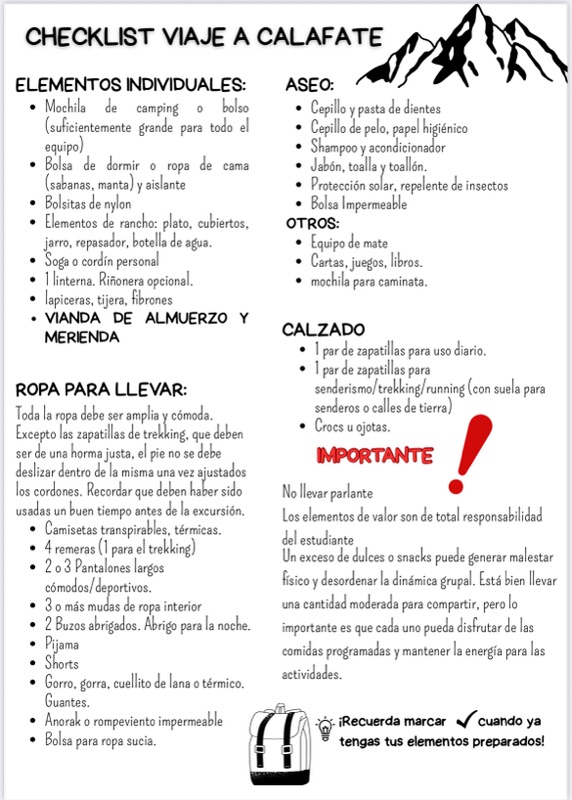 CHECKLIST VIAJE A CALAFATE

ELEMENTOS INDIVIDUALES:
- Mochila de camping o bolso (suficientemente grande para todo el equipo)
- Bolsa de dormir o ropa de cama (sabanas, manta) y aislante
- Bolsitas de nylon
- Elementos de rancho: plato, cubiertos, jarro, repasador, botella de agua.
- Soga o cordín personal
- 1 linterna. Riñonera opcional.
- lapiceras, tijera, fibrones
- VIANDA DE ALMUERZO Y MERIENDA

ROPA PARA LLEVAR:
Toda la ropa debe ser amplia y cómoda. Excepto las zapatillas de trekking, que deben ser de una horma justa, el pie no se debe deslizar dentro de la misma una vez ajustados los cordones. Recordar que deben haber sido usadas un buen tiempo antes de la excursión.
- Camisetas transpirables, térmicas.
- 4 remeras (1 para el trekking)
- 2 o 3 Pantalones largos cómodos/deportivos.
- 3 o más mudas de ropa interior
- 2 Buzos abrigados. Abrigo para la noche.
- Pijama
- Shorts
- Gorro, gorra, cuellito de lana o térmico. Guantes.
- Anorak o rompeviento impermeable
- Bolsa para ropa sucia.

ASEO:
- Cepillo y pasta de dientes
- Cepillo de pelo, papel higiénico
- Shampoo y acondicionador
- Jabón, toalla y toallón.
- Protección solar, repelente de insectos
- Bolsa Impermeable

OTROS:
- Equipo de mate
- Cartas, juegos, libros.
- mochila para caminata.

CALZADO
- 1 par de zapatillas para uso diario.
- 1 par de zapatillas para senderismo/trekking/running (con suela para senderos o calles de tierra)
- Crocs u ojotas.

IMPORTANTE

No llevar parlante
Los elementos de valor son de total responsabilidad del estudiante
Un exceso de dulces o snacks puede generar malestar físico y desordenar la dinámica grupal. Está bien llevar una cantidad moderada para compartir, pero lo importante es que cada uno pueda disfrutar de las comidas programadas y mantener la energía para las actividades.

¡Recuerda marcar ✓ cuando ya tengas tus elementos preparados!